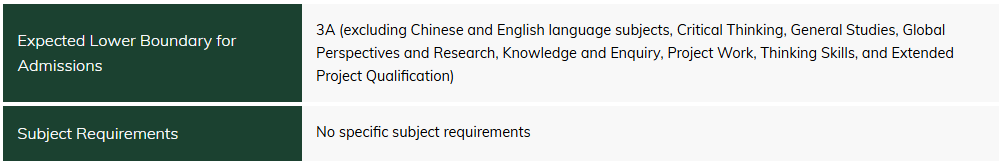 | Expected Lower Boundary for Admissions | 3A (excluding Chinese and English language subjects, Critical Thinking, General Studies, Global Perspectives and Research, Knowledge and Enquiry, Project Work, Thinking Skills, and Extended Project Qualification) |
|---|---|
| Subject Requirements | No specific subject requirements |